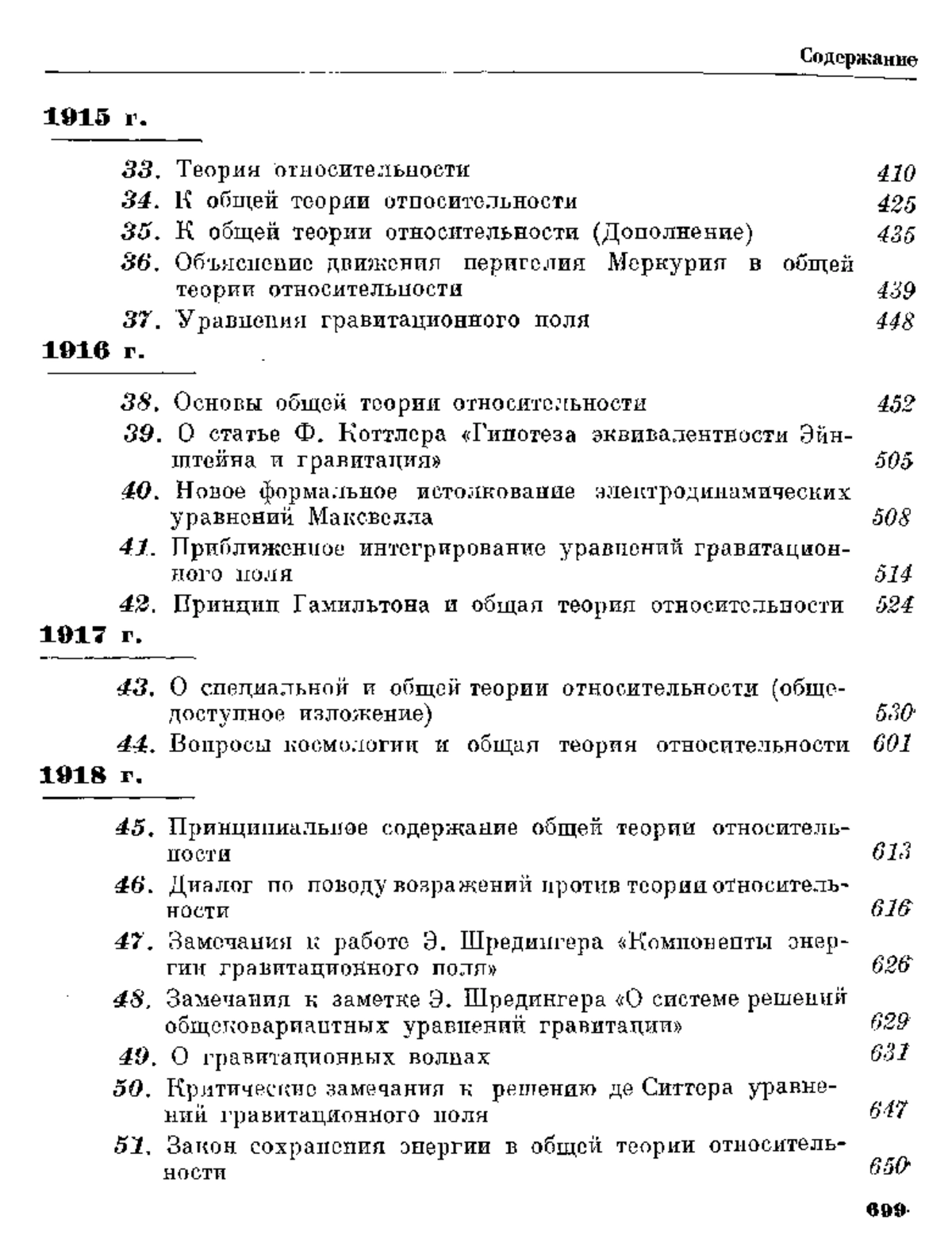 Содержание

1915 г.

33. Теория относительности 410
34. К общей теории относительности 425
35. К общей теории относительности (Дополнение) 435
36. Объяснение движения перигелия Меркурия в общей теории относительности 439
37. Уравнения гравитационного поля 448

1916 г.

38. Основы общей теории относительности 452
39. О статье Ф. Коттлера «Гипотеза эквивалентности Эйнштейна и гравитация» 505
40. Новое формальное истолкование электродинамических уравнений Максвелла 508
41. Приближенное интегрирование уравнений гравитационного поля 514
42. Принцип Гамильтона и общая теория относительности 524

1917 г.

43. О специальной и общей теории относительности (общедоступное изложение) 530
44. Вопросы космологии и общая теория относительности 601

1918 г.

45. Принципиальное содержание общей теории относительности 613
46. Диалог по поводу возражений против теории относительности 616
47. Замечания к работе Э. Шредингера «Компоненты энергии гравитационного поля» 626
48. Замечания к заметке Э. Шредингера «О системе решений общековариантных уравнений гравитации» 629
49. О гравитационных волнах 631
50. Критические замечания к решению де Ситтера уравнений гравитационного поля 647
51. Закон сохранения энергии в общей теории относительности 650

699